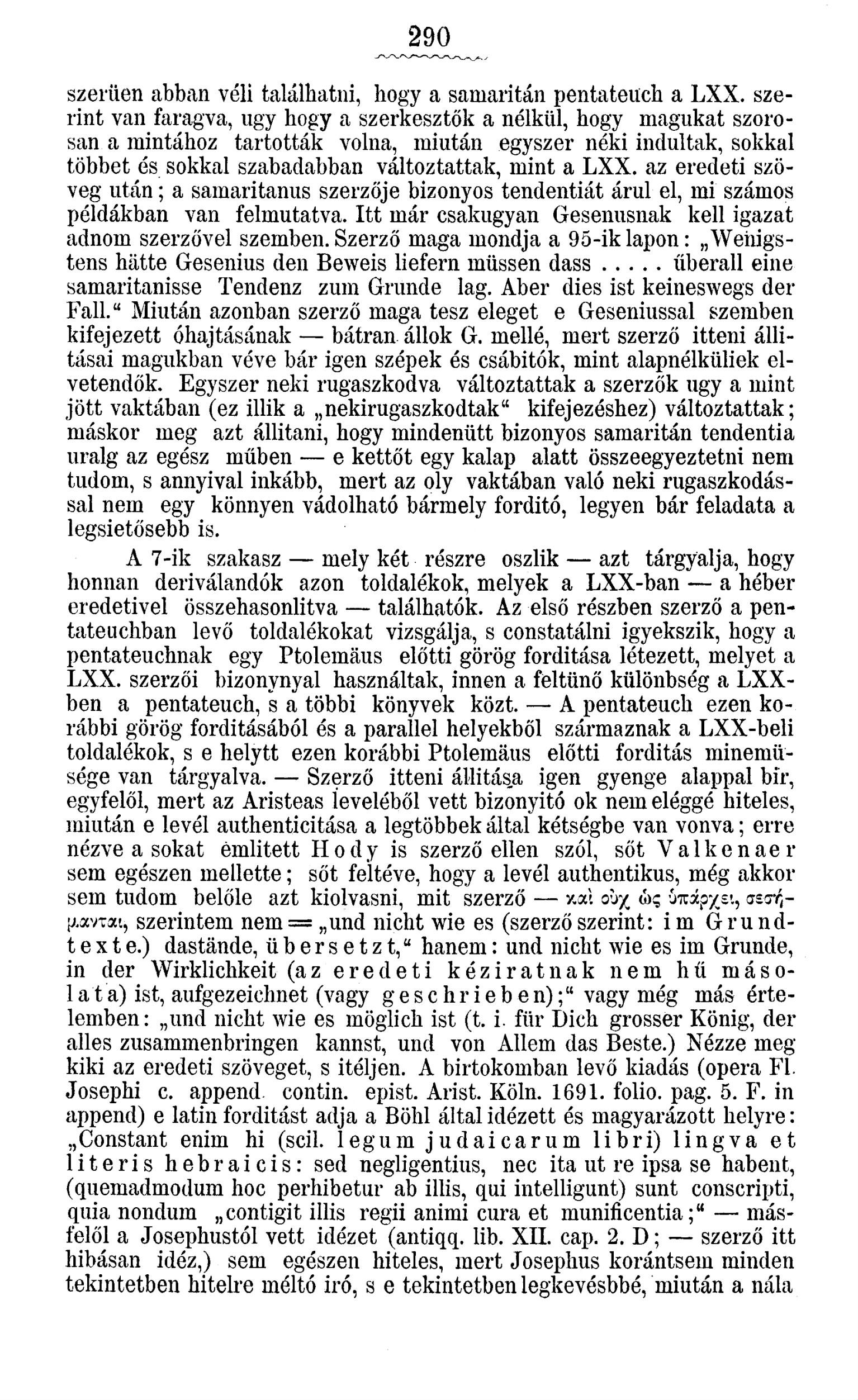 290

szerüen abban véli találhatni, hogy a samaritán pentateuch a LXX. szerint van faragva, ugy hogy a szerkesztők a nélkül, hogy magukat szorosan a mintához tartották volna, miután egyszer néki indultak, sokkal többet és sokkal szabadabban változtattak, mint a LXX. az eredeti szöveg után; a samaritanus szerzője bizonyos tendentiát árul el, mi számos példákban van felmutatva. Itt már csakugyan Gesenusnak kell igazat adnom szerzővel szemben. Szerző maga mondja a 95-ik lapon: „Wenigstens hätte Gesenius den Beweis liefern müssen dass ..... űberall eine samaritanisse Tendenz zum Grunde lag. Aber dies ist keineswegs der Fall.“ Miután azonban szerző maga tesz eleget e Geseniussal szemben kifejezett óhajtásának — bátran állok G. mellé, mert szerző itteni állitásai magukban véve bár igen szépek és csábitók, mint alapnélküliek elvetendők. Egyszer neki rugaszkodva változtattak a szerzők ugy a mint jött vaktában (ez illik a „nekirugaszkodtak“ kifejezéshez) változtattak; máskor meg azt állitani, hogy mindenütt bizonyos samaritán tendentia uralg az egész műben — e kettőt egy kalap alatt összeegyeztetni nem tudom, s annyival inkább, mert az oly vaktában való neki rugaszkodással nem egy könnyen vádolható bármely forditó, legyen bár feladata a legsietősebb is.

A 7-ik szakasz — mely két részre oszlik — azt tárgyalja, hogy honnan deriválandók azon toldalékok, melyek a LXX-ban — a héber eredetivel összehasonlitva — találhatók. Az első részben szerző a pentateuchban levő toldalékokat vizsgálja, s constatálni igyekszik, hogy a pentateuchnak egy Ptolemäus előtti görög forditása létezett, melyet a LXX. szerzői bizonynyal használtak, innen a feltünő különbség a LXX-ben a pentateuch, s a többi könyvek közt. — A pentateuch ezen korábbi görög forditásából és a parallel helyekből származnak a LXX-beli toldalékok, s e helytt ezen korábbi Ptolemäus előtti forditás minemüsége van tárgyalva. — Szerző itteni állitása igen gyenge alappal bir, egyfelől, mert az Aristeas leveléből vett bizonyitó ok nem eléggé hiteles, miután e levél authenticitása a legtöbbek által kétségbe van vonva; erre nézve a sokat emlitett Hody is szerző ellen szól, sőt Valkenaer sem egészen mellette; sőt feltéve, hogy a levél authentikus, még akkor sem tudom belőle azt kiolvasni, mit szerző — καὶ οὐχ ὡς ὑπάρχει, σεσήμανται, szerintem nem = „und nicht wie es (szerző szerint: im Grundtexte.) dastände, übersetzt,“ hanem: und nicht wie es im Grunde, in der Wirklichkeit (az eredeti kéziratnak nem hű másolata) ist, aufgezeichnet (vagy geschrieben);“ vagy még más értelemben: „und nicht wie es möglich ist (t. i. für Dich grosser König, der alles zusammenbringen kannst, und von Allem das Beste.) Nézze meg kiki az eredeti szöveget, s itéljen. A birtokomban levő kiadás (opera Fl. Josephi c. append. contin. epist. Arist. Köln. 1691. folio. pag. 5. F. in append) e latin forditást adja a Böhl által idézett és magyarázott helyre: „Constant enim hi (scil. legum judaicarum libri) lingva et literis hebraicis: sed negligentius, nec ita ut re ipsa se habent, (quemadmodum hoc perhibetur ab illis, qui intelligunt) sunt conscripti, quia nondum „contigit illis regii animi cura et munificentia;“ — másfelől a Josephustól vett idézet (antiqq. lib. XII. cap. 2. D; — szerző itt hibásan idéz,) sem egészen hiteles, mert Josephus korántsem minden tekintetben hitelre méltó iró, s e tekintetben legkevésbbé, miután a nála